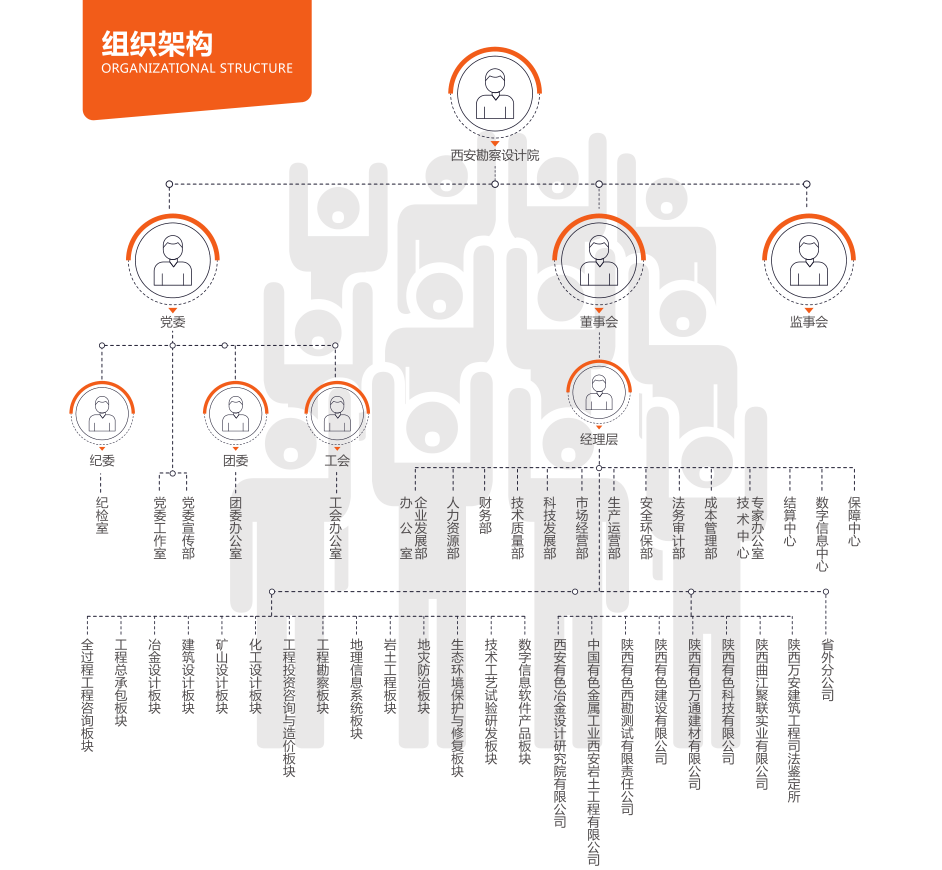 组织架构
ORGANIZATIONAL STRUCTURE

西安勘察设计院

党委

董事会

监事会

纪委

团委

工会

经理层

纪检室

党委工作室

党委宣传部

团委办公室

工会办公室

办公室

企业发展部

人力资源部

财务部

技术质量部

科技发展部

市场经营部

生产运营部

安全环保部

法务审计部

成本管理部

技术中心

专家办公室

结算中心

数字信息中心

保障中心

全过程工程咨询板块

工程总承包板块

冶金设计板块

建筑设计板块

矿山设计板块

化工设计板块

工程投资咨询与造价板块

工程勘察板块

地理信息系统板块

岩土工程板块

地灾防治板块

生态环境保护与修复板块

技术工艺试验研发板块

数字信息软件产品板块

西安有色冶金设计研究院有限公司

中国有色金属工业西安岩土工程有限公司

陕西有色西勘测试有限责任公司

陕西有色建设有限公司

陕西有色万通建材有限公司

陕西有色科技有限公司

陕西曲江聚联实业有限公司

陕西万安建筑工程司法鉴定所

省外分公司